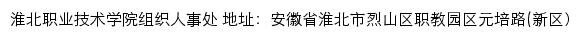 淮北职业技术学院组织人事处 地址：安徽省淮北市烈山区职教园区元培路(新区)